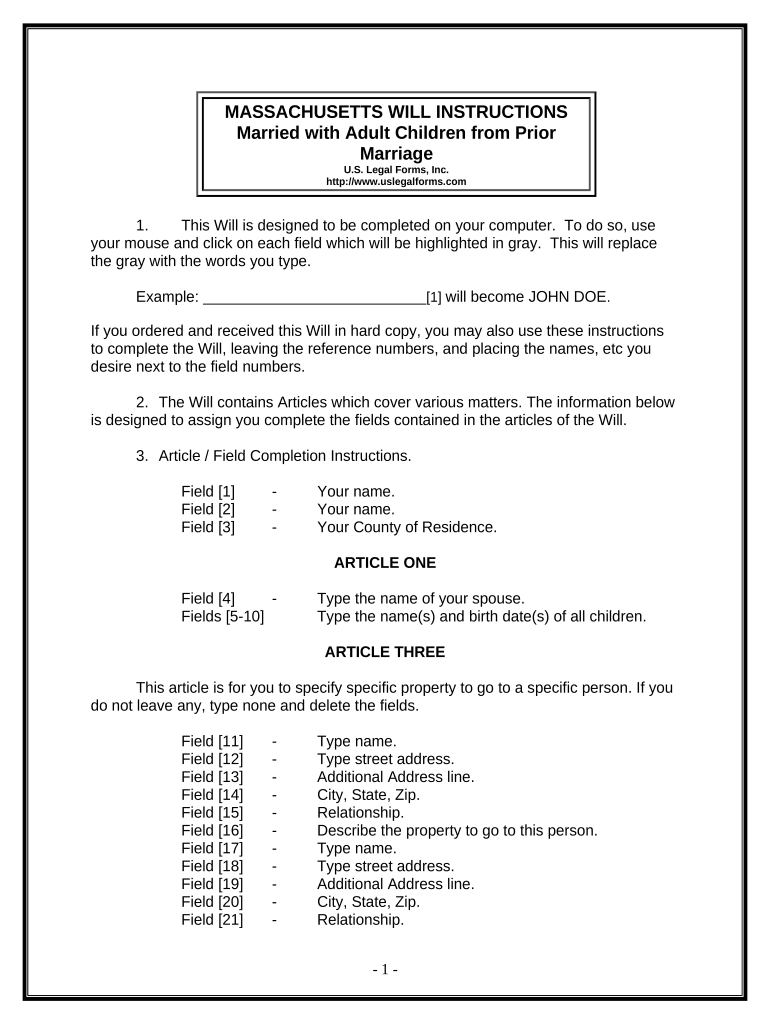 MASSACHUSETTS WILL INSTRUCTIONS
Married with Adult Children from Prior Marriage
U.S. Legal Forms, Inc.
http://www.uslegalforms.com

1. This Will is designed to be completed on your computer. To do so, use your mouse and click on each field which will be highlighted in gray. This will replace the gray with the words you type.

Example: ___________________________[1] will become JOHN DOE.

If you ordered and received this Will in hard copy, you may also use these instructions to complete the Will, leaving the reference numbers, and placing the names, etc you desire next to the field numbers.

2. The Will contains Articles which cover various matters. The information below is designed to assign you complete the fields contained in the articles of the Will.

3. Article / Field Completion Instructions.

Field [1] - Your name.
Field [2] - Your name.
Field [3] - Your County of Residence.

ARTICLE ONE

Field [4] - Type the name of your spouse.
Fields [5-10] Type the name(s) and birth date(s) of all children.

ARTICLE THREE

This article is for you to specify specific property to go to a specific person. If you do not leave any, type none and delete the fields.

Field [11] - Type name.
Field [12] - Type street address.
Field [13] - Additional Address line.
Field [14] - City, State, Zip.
Field [15] - Relationship.
Field [16] - Describe the property to go to this person.
Field [17] - Type name.
Field [18] - Type street address.
Field [19] - Additional Address line.
Field [20] - City, State, Zip.
Field [21] - Relationship.

- 1 -